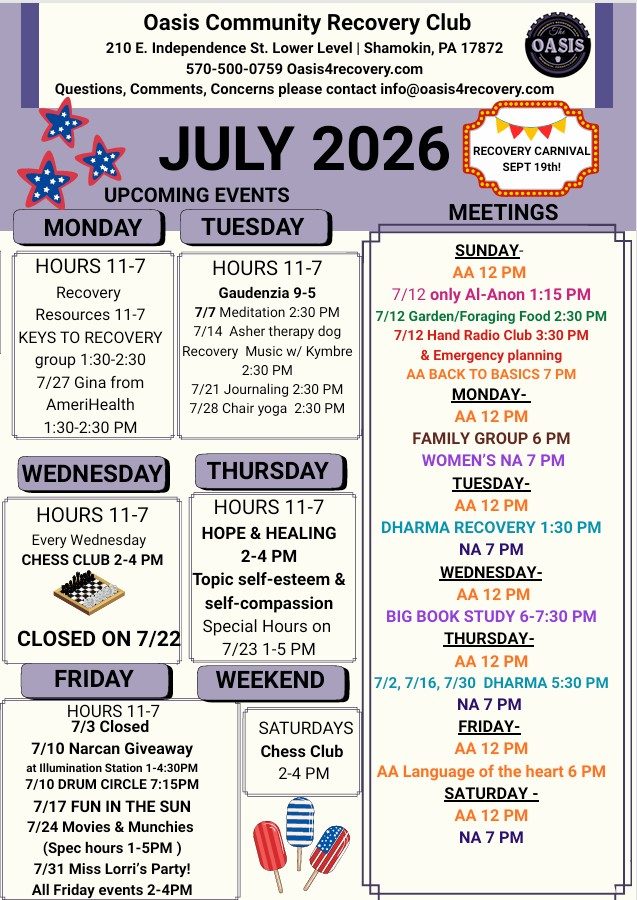 Oasis Community Recovery Club
210 E. Independence St. Lower Level | Shamokin, PA 17872
570-500-0759 Oasis4recovery.com
Questions, Comments, Concerns please contact info@oasis4recovery.com

The OASIS

JULY 2026

RECOVERY CARNIVAL SEPT 19th!

UPCOMING EVENTS

MONDAY

HOURS 11-7
Recovery Resources 11-7
KEYS TO RECOVERY group 1:30-2:30
7/27 Gina from AmeriHealth 1:30-2:30 PM

TUESDAY

HOURS 11-7
Gaudenzia 9-5
7/7 Meditation 2:30 PM
7/14 Asher therapy dog
Recovery Music w/ Kymbre 2:30 PM
7/21 Journaling 2:30 PM
7/28 Chair yoga 2:30 PM

WEDNESDAY

HOURS 11-7
Every Wednesday
CHESS CLUB 2-4 PM

CLOSED ON 7/22

THURSDAY

HOURS 11-7
HOPE & HEALING 2-4 PM
Topic self-esteem & self-compassion
Special Hours on 7/23 1-5 PM

FRIDAY

HOURS 11-7
7/3 Closed
7/10 Narcan Giveaway
at Illumination Station 1-4:30PM
7/10 DRUM CIRCLE 7:15PM
7/17 FUN IN THE SUN
7/24 Movies & Munchies
(Spec hours 1-5PM )
7/31 Miss Lorri's Party!
All Friday events 2-4PM

WEEKEND

SATURDAYS
Chess Club
2-4 PM

MEETINGS

SUNDAY-
AA 12 PM
7/12 only Al-Anon 1:15 PM
7/12 Garden/Foraging Food 2:30 PM
7/12 Hand Radio Club 3:30 PM
& Emergency planning
AA BACK TO BASICS 7 PM
MONDAY-
AA 12 PM
FAMILY GROUP 6 PM
WOMEN'S NA 7 PM
TUESDAY-
AA 12 PM
DHARMA RECOVERY 1:30 PM
NA 7 PM
WEDNESDAY-
AA 12 PM
BIG BOOK STUDY 6-7:30 PM
THURSDAY-
AA 12 PM
7/2, 7/16, 7/30 DHARMA 5:30 PM
NA 7 PM
FRIDAY-
AA 12 PM
AA Language of the heart 6 PM
SATURDAY -
AA 12 PM
NA 7 PM